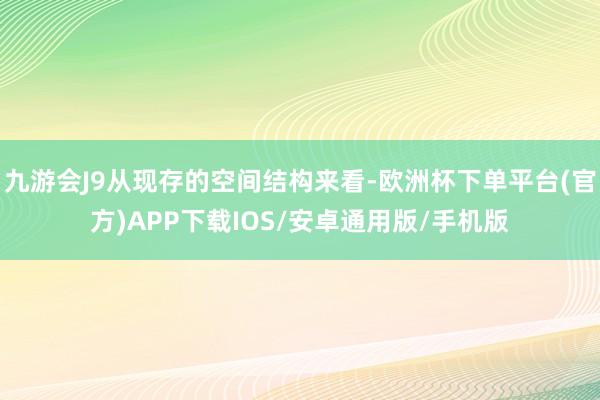 九游会J9从现存的空间结构来看-欧洲杯下单平台(官方)APP下载IOS/安卓通用版/手机版